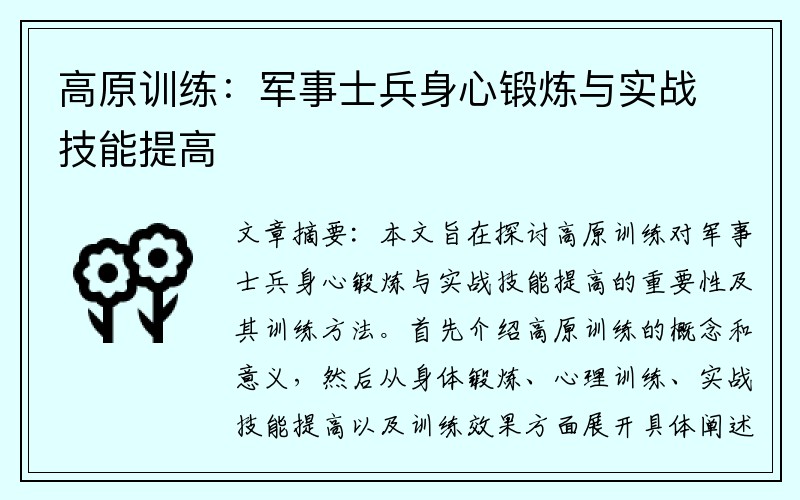 高原训练：军事士兵身心锻炼与实战技能提高

文章摘要：本文旨在探讨高原训练对军事士兵身心锻炼与实战技能提高的重要性及其训练方法。首先介绍高原训练的概念和意义，然后从身体锻炼、心理训练、实战技能提高以及训练效果方面展开具体阐述